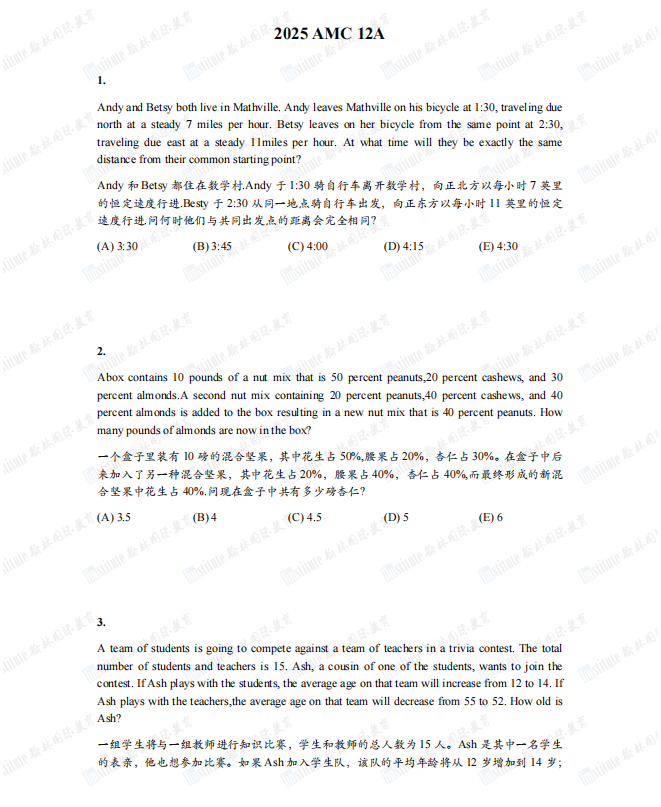 2025 AMC 12A

1.

Andy and Betsy both live in Mathville. Andy leaves Mathville on his bicycle at 1:30, traveling due north at a steady 7 miles per hour. Betsy leaves on her bicycle from the same point at 2:30, traveling due east at a steady 11miles per hour. At what time will they be exactly the same distance from their common starting point?

Andy 和 Betsy 都住在数学村.Andy 于 1:30 骑自行车离开数学村，向正北方以每小时 7 英里的恒定速度行进.Besty 于 2:30 从同一地点骑自行车出发，向正东方以每小时 11 英里的恒定速度行进.问何时他们与共同出发点的距离会完全相同?

(A) 3:30 (B) 3:45 (C) 4:00 (D) 4:15 (E) 4:30

2.

Abox contains 10 pounds of a nut mix that is 50 percent peanuts,20 percent cashews, and 30 percent almonds.A second nut mix containing 20 percent peanuts,40 percent cashews, and 40 percent almonds is added to the box resulting in a new nut mix that is 40 percent peanuts. How many pounds of almonds are now in the box?

一个盒子里装有 10 磅的混合坚果，其中花生占 50%,腰果占 20%，杏仁占 30%。在盒子中后来加入了另一种混合坚果，其中花生占 20%，腰果占 40%，杏仁占 40%,而最终形成的新混合坚果中花生占 40%.问现在盒子中共有多少磅杏仁?

(A) 3.5 (B) 4 (C) 4.5 (D) 5 (E) 6

3.

A team of students is going to compete against a team of teachers in a trivia contest. The total number of students and teachers is 15. Ash, a cousin of one of the students, wants to join the contest. If Ash plays with the students, the average age on that team will increase from 12 to 14. If Ash plays with the teachers,the average age on that team will decrease from 55 to 52. How old is Ash?

一组学生将与一组教师进行知识比赛，学生和教师的总人数为 15 人。Ash 是其中一名学生的表亲，他也想参加比赛。如果 Ash 加入学生队，该队的平均年龄将从 12 岁增加到 14 岁;